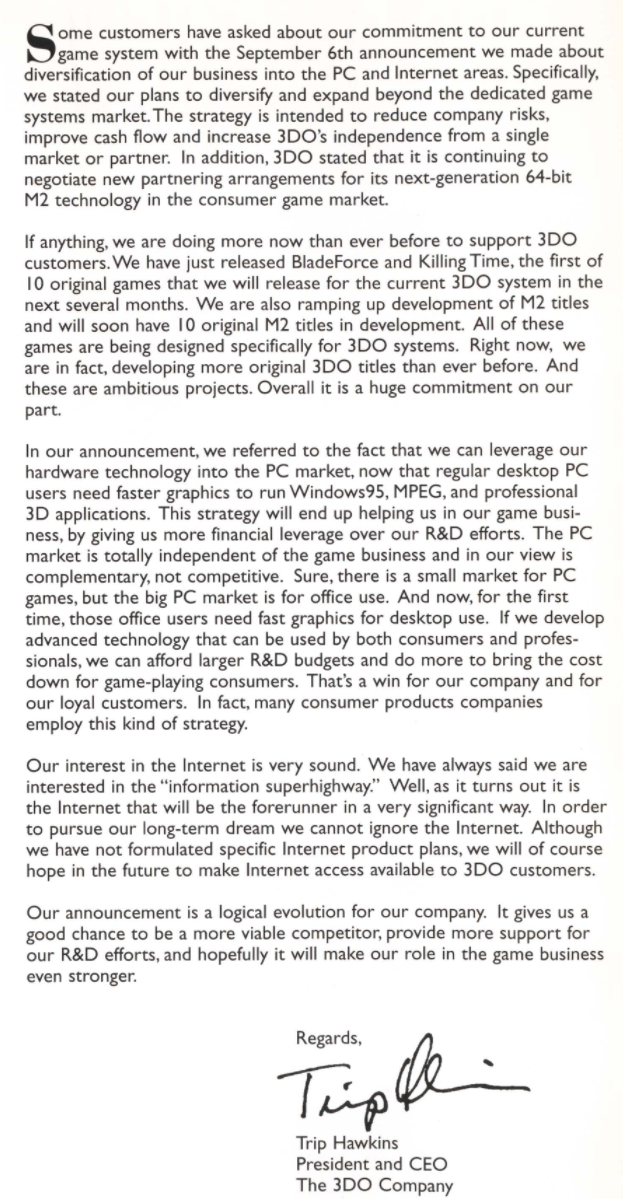 Some customers have asked about our commitment to our current game system with the September 6th announcement we made about diversification of our business into the PC and Internet areas. Specifically, we stated our plans to diversify and expand beyond the dedicated game systems market. The strategy is intended to reduce company risks, improve cash flow and increase 3DO's independence from a single market or partner. In addition, 3DO stated that it is continuing to negotiate new partnering arrangements for its next-generation 64-bit M2 technology in the consumer game market.

If anything, we are doing more now than ever before to support 3DO customers. We have just released BladeForce and Killing Time, the first of 10 original games that we will release for the current 3DO system in the next several months. We are also ramping up development of M2 titles and will soon have 10 original M2 titles in development. All of these games are being designed specifically for 3DO systems. Right now, we are in fact, developing more original 3DO titles than ever before. And these are ambitious projects. Overall it is a huge commitment on our part.

In our announcement, we referred to the fact that we can leverage our hardware technology into the PC market, now that regular desktop PC users need faster graphics to run Windows95, MPEG, and professional 3D applications. This strategy will end up helping us in our game business, by giving us more financial leverage over our R&D efforts. The PC market is totally independent of the game business and in our view is complementary, not competitive. Sure, there is a small market for PC games, but the big PC market is for office use. And now, for the first time, those office users need fast graphics for desktop use. If we develop advanced technology that can be used by both consumers and professionals, we can afford larger R&D budgets and do more to bring the cost down for game-playing consumers. That's a win for our company and for our loyal customers. In fact, many consumer products companies employ this kind of strategy.

Our interest in the Internet is very sound. We have always said we are interested in the "information superhighway." Well, as it turns out it is the Internet that will be the forerunner in a very significant way. In order to pursue our long-term dream we cannot ignore the Internet. Although we have not formulated specific Internet product plans, we will of course hope in the future to make Internet access available to 3DO customers.

Our announcement is a logical evolution for our company. It gives us a good chance to be a more viable competitor, provide more support for our R&D efforts, and hopefully it will make our role in the game business even stronger.

Regards,

Trip Hawkins

Trip Hawkins
President and CEO
The 3DO Company